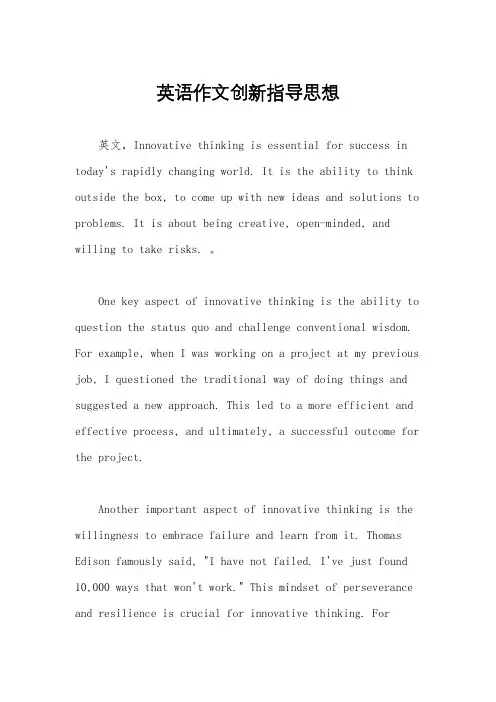 英语作文创新指导思想

英文，Innovative thinking is essential for success in today's rapidly changing world. It is the ability to think outside the box, to come up with new ideas and solutions to problems. It is about being creative, open-minded, and willing to take risks. 。

One key aspect of innovative thinking is the ability to question the status quo and challenge conventional wisdom. For example, when I was working on a project at my previous job, I questioned the traditional way of doing things and suggested a new approach. This led to a more efficient and effective process, and ultimately, a successful outcome for the project.

Another important aspect of innovative thinking is the willingness to embrace failure and learn from it. Thomas Edison famously said, "I have not failed. I've just found 10,000 ways that won't work." This mindset of perseverance and resilience is crucial for innovative thinking. For